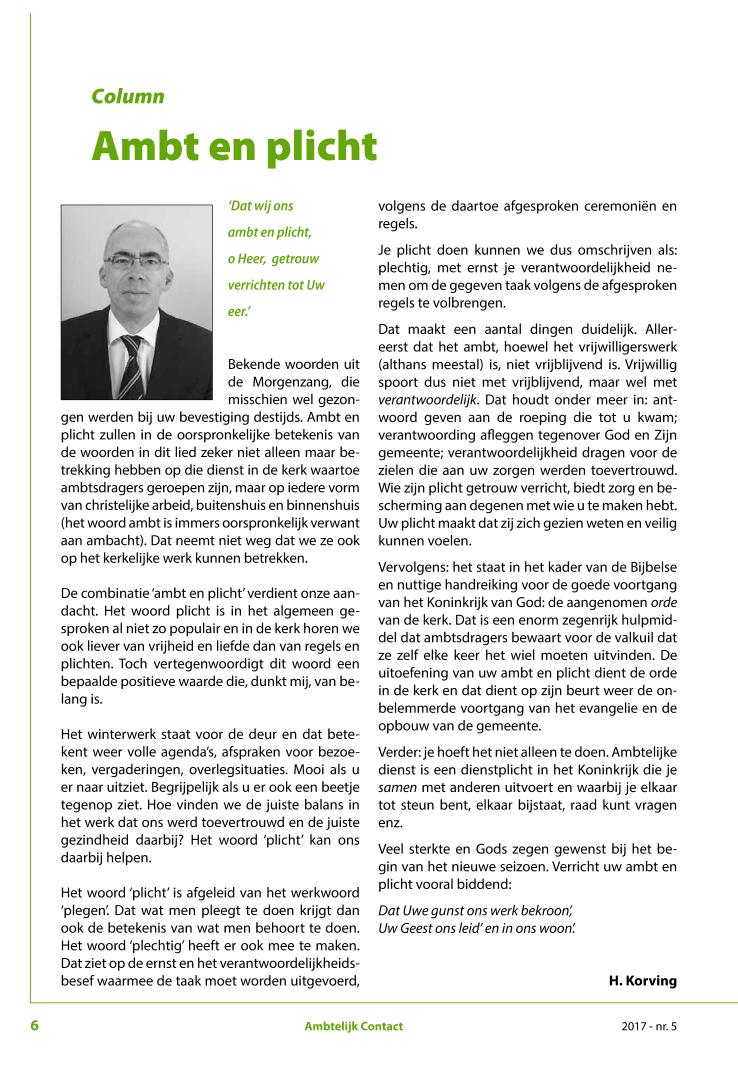 Column

Ambt en plicht

'Dat wij ons ambt en plicht, o Heer, getrouw verrichten tot Uw eer.'

Bekende woorden uit de Morgenzang, die misschien wel gezongen werden bij uw bevestiging destijds. Ambt en plicht zullen in de oorspronkelijke betekenis van de woorden in dit lied zeker niet alleen maar betrekking hebben op die dienst in de kerk waartoe ambtsdragers geroepen zijn, maar op iedere vorm van christelijke arbeid, buitenshuis en binnenshuis (het woord ambt is immers oorspronkelijk verwant aan ambacht). Dat neemt niet weg dat we ze ook op het kerkelijke werk kunnen betrekken.

De combinatie 'ambt en plicht' verdient onze aandacht. Het woord plicht is in het algemeen gesproken al niet zo populair en in de kerk horen we ook liever van vrijheid en liefde dan van regels en plichten. Toch vertegenwoordigt dit woord een bepaalde positieve waarde die, dunkt mij, van belang is.

Het winterwerk staat voor de deur en dat betekent weer volle agenda's, afspraken voor bezoeken, vergaderingen, overlegsituaties. Mooi als u er naar uitziet. Begrijpelijk als u er ook een beetje tegenop ziet. Hoe vinden we de juiste balans in het werk dat ons werd toevertrouwd en de juiste gezindheid daarbij? Het woord 'plicht' kan ons daarbij helpen.

Het woord 'plicht' is afgeleid van het werkwoord 'plegen'. Dat wat men pleegt te doen krijgt dan ook de betekenis van wat men behoort te doen. Het woord 'plechtig' heeft er ook mee te maken. Dat ziet op de ernst en het verantwoordelijkheidsbesef waarmee de taak moet worden uitgevoerd, volgens de daartoe afgesproken ceremoniën en regels.

Je plicht doen kunnen we dus omschrijven als: plechtig, met ernst je verantwoordelijkheid nemen om de gegeven taak volgens de afgesproken regels te volbrengen.

Dat maakt een aantal dingen duidelijk. Allereerst dat het ambt, hoewel het vrijwilligerswerk (althans meestal) is, niet vrijblijvend is. Vrijwillig spoort dus niet met vrijblijvend, maar wel met verantwoordelijk. Dat houdt onder meer in: antwoord geven aan de roeping die tot u kwam; verantwoording afleggen tegenover God en Zijn gemeente; verantwoordelijkheid dragen voor de zielen die aan uw zorgen werden toevertrouwd. Wie zijn plicht getrouw verricht, biedt zorg en bescherming aan degenen met wie u te maken hebt. Uw plicht maakt dat zij zich gezien weten en veilig kunnen voelen.

Vervolgens: het staat in het kader van de Bijbelse en nuttige handreiking voor de goede voortgang van het Koninkrijk van God: de aangenomen orde van de kerk. Dat is een enorm zegenrijk hulpmiddel dat ambtsdragers bewaart voor de valkuil dat ze zelf elke keer het wiel moeten uitvinden. De uitoefening van uw ambt en plicht dient de orde in de kerk en dat dient op zijn beurt weer de onbelemmerde voortgang van het evangelie en de opbouw van de gemeente.

Verder: je hoeft het niet alleen te doen. Ambtelijke dienst is een dienstplicht in het Koninkrijk die je samen met anderen uitvoert en waarbij je elkaar tot steun bent, elkaar bijstaat, raad kunt vragen enz.

Veel sterkte en Gods zegen gewenst bij het begin van het nieuwe seizoen. Verricht uw ambt en plicht vooral biddend:

Dat Uwe gunst ons werk bekroon',
Uw Geest ons leid' en in ons woon'.

H. Korving

6 Ambtelijk Contact 2017 - nr. 5